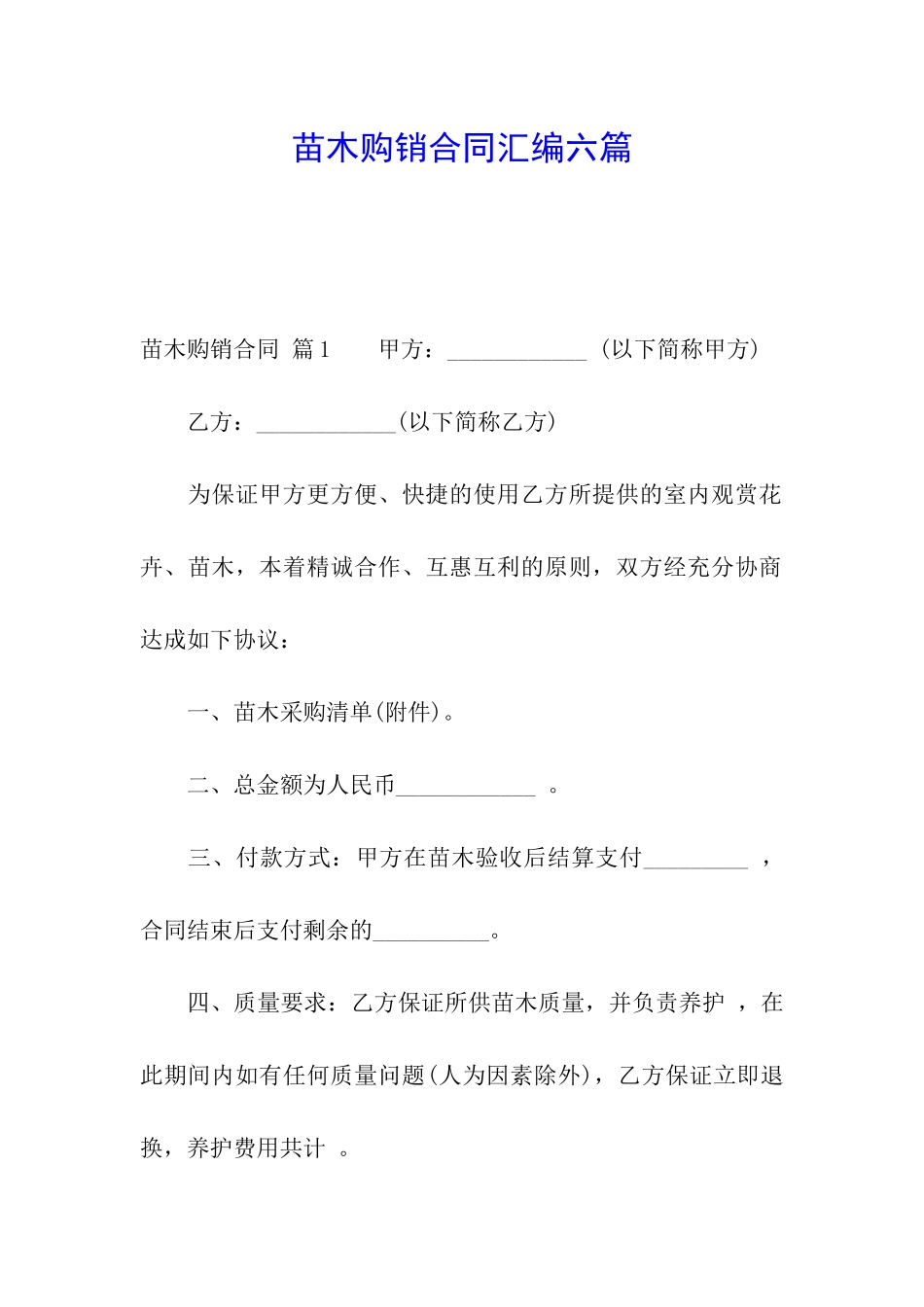 苗木购销合同汇编六篇

苗木购销合同 篇1　　甲方：____________（以下简称甲方）

乙方：____________(以下简称乙方)

为保证甲方更方便、快捷的使用乙方所提供的室内观赏花卉、苗木，本着精诚合作、互惠互利的原则，双方经充分协商达成如下协议：

一、苗木采购清单(附件)。

二、总金额为人民币____________ 。

三、付款方式：甲方在苗木验收后结算支付_________ ，合同结束后支付剩余的__________。

四、质量要求：乙方保证所供苗木质量，并负责养护 ，在此期间内如有任何质量问题(人为因素除外)，乙方保证立即退换，养护费用共计 。